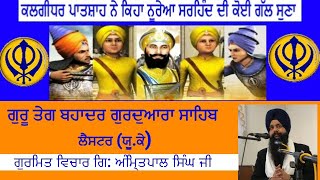 ਕਲਗੀਧਰ ਪਾਤਸ਼ਾਹ ਨੇ ਕਿਹਾ ਨੂਰੇਆ ਸਰਹਿੰਦ ਦੀ ਕੋਈ ਗੱਲ ਸੁਣਾ

ਗੁਰੂ ਤੇਗ ਬਹਾਦਰ ਗੁਰਦੁਆਰਾ ਸਾਹਿਬ
ਲੈਸਟਰ (ਯੂ.ਕੇ)

ਗੁਰਮਿਤ ਵਿਚਾਰ ਗਿ: ਅੰਮ੍ਰਿਤਪਾਲ ਸਿੰਘ ਜੀ